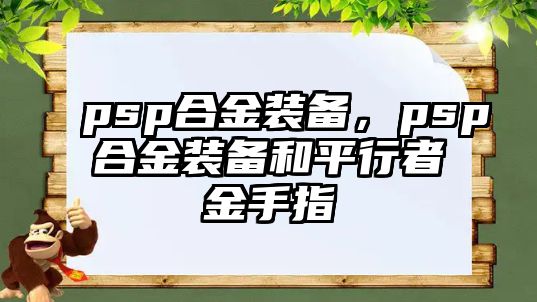 psp合金装备，psp合金装备和平行者金手指